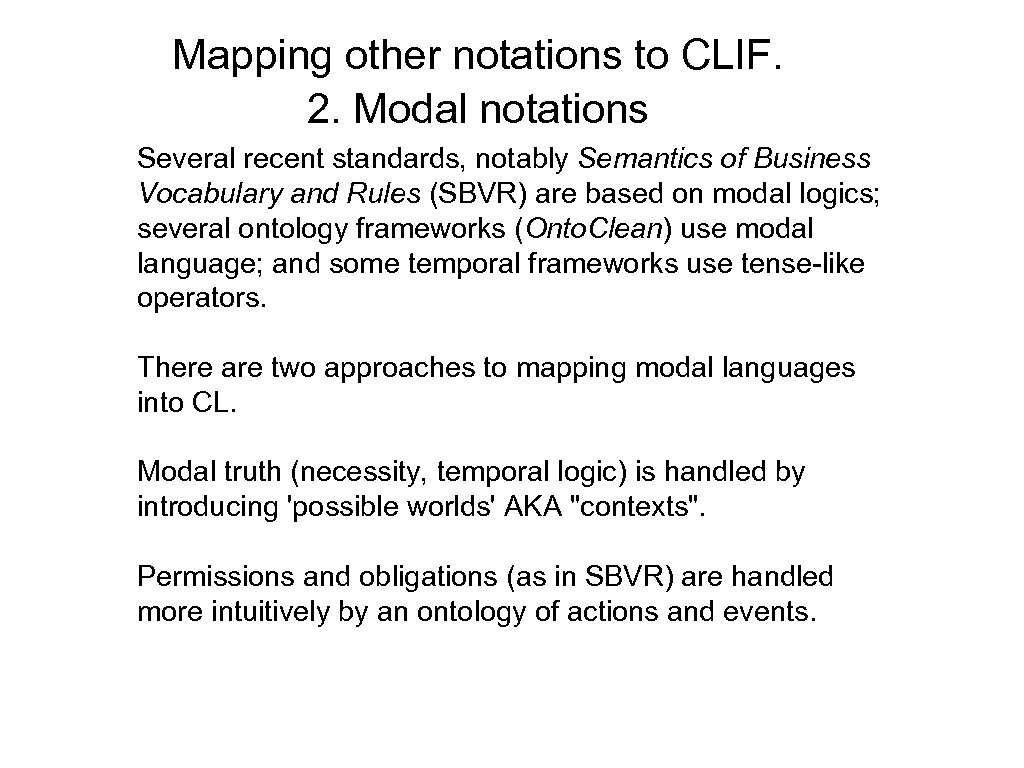 Mapping other notations to CLIF.
2. Modal notations

Several recent standards, notably Semantics of Business Vocabulary and Rules (SBVR) are based on modal logics; several ontology frameworks (Onto.Clean) use modal language; and some temporal frameworks use tense-like operators.

There are two approaches to mapping modal languages into CL.

Modal truth (necessity, temporal logic) is handled by introducing 'possible worlds' AKA "contexts".

Permissions and obligations (as in SBVR) are handled more intuitively by an ontology of actions and events.